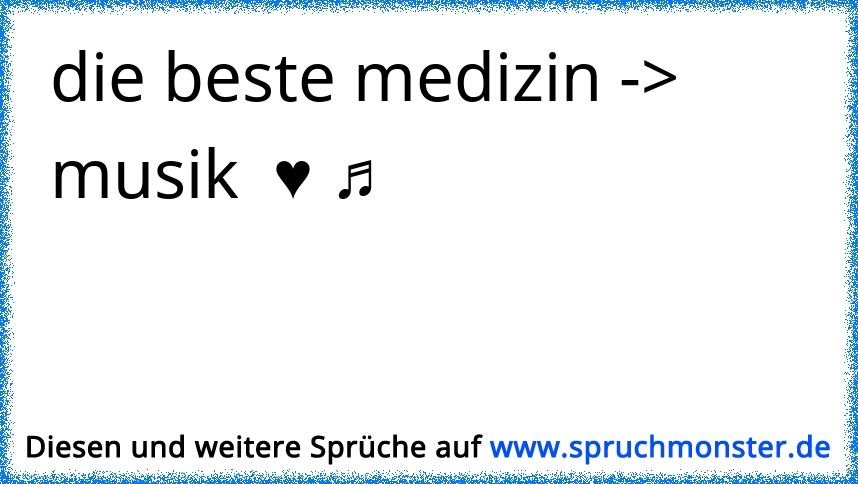 die beste medizin -> musik ♥ ♬

Diesen und weitere Sprüche auf www.spruchmonster.de